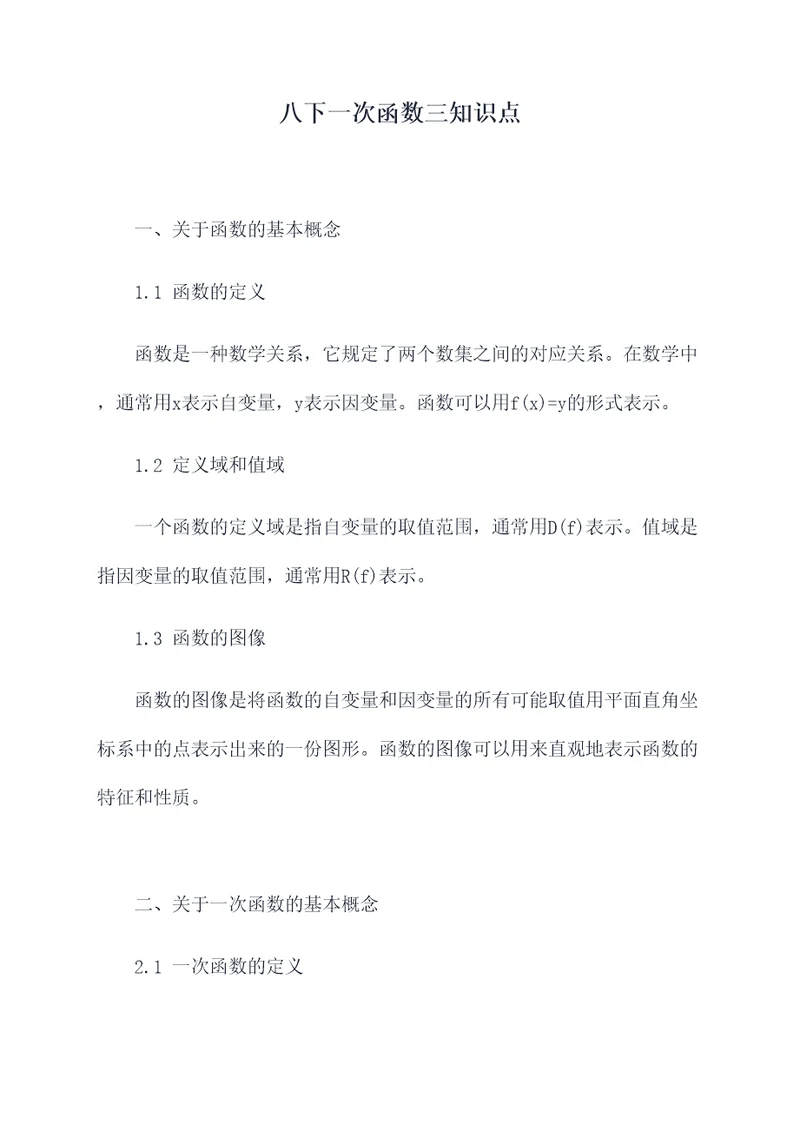 八下一次函数三知识点

一、关于函数的基本概念

1.1 函数的定义

函数是一种数学关系，它规定了两个数集之间的对应关系。在数学中，通常用x表示自变量，y表示因变量。函数可以用f(x)=y的形式表示。

1.2 定义域和值域

一个函数的定义域是指自变量的取值范围，通常用D(f)表示。值域是指因变量的取值范围，通常用R(f)表示。

1.3 函数的图像

函数的图像是将函数的自变量和因变量的所有可能取值用平面直角坐标系中的点表示出来的一份图形。函数的图像可以用来直观地表示函数的特征和性质。

二、关于一次函数的基本概念

2.1 一次函数的定义